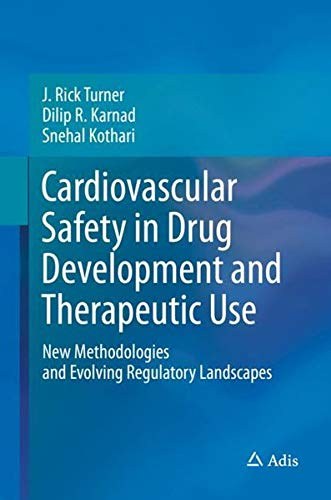 J. Rick Turner
Dilip R. Karnad
Snehal Kothari

Cardiovascular Safety in Drug Development and Therapeutic Use

New Methodologies and Evolving Regulatory Landscapes

Adis